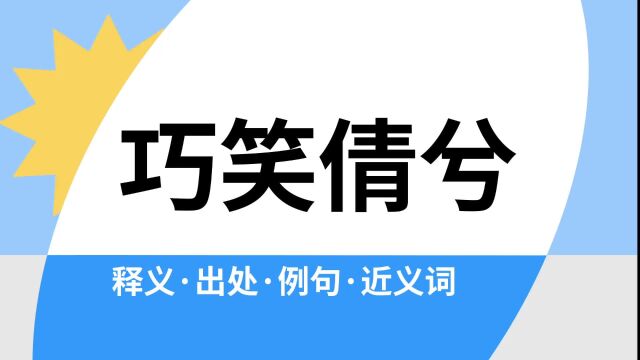 巧笑倩兮

释义·出处·例句·近义词